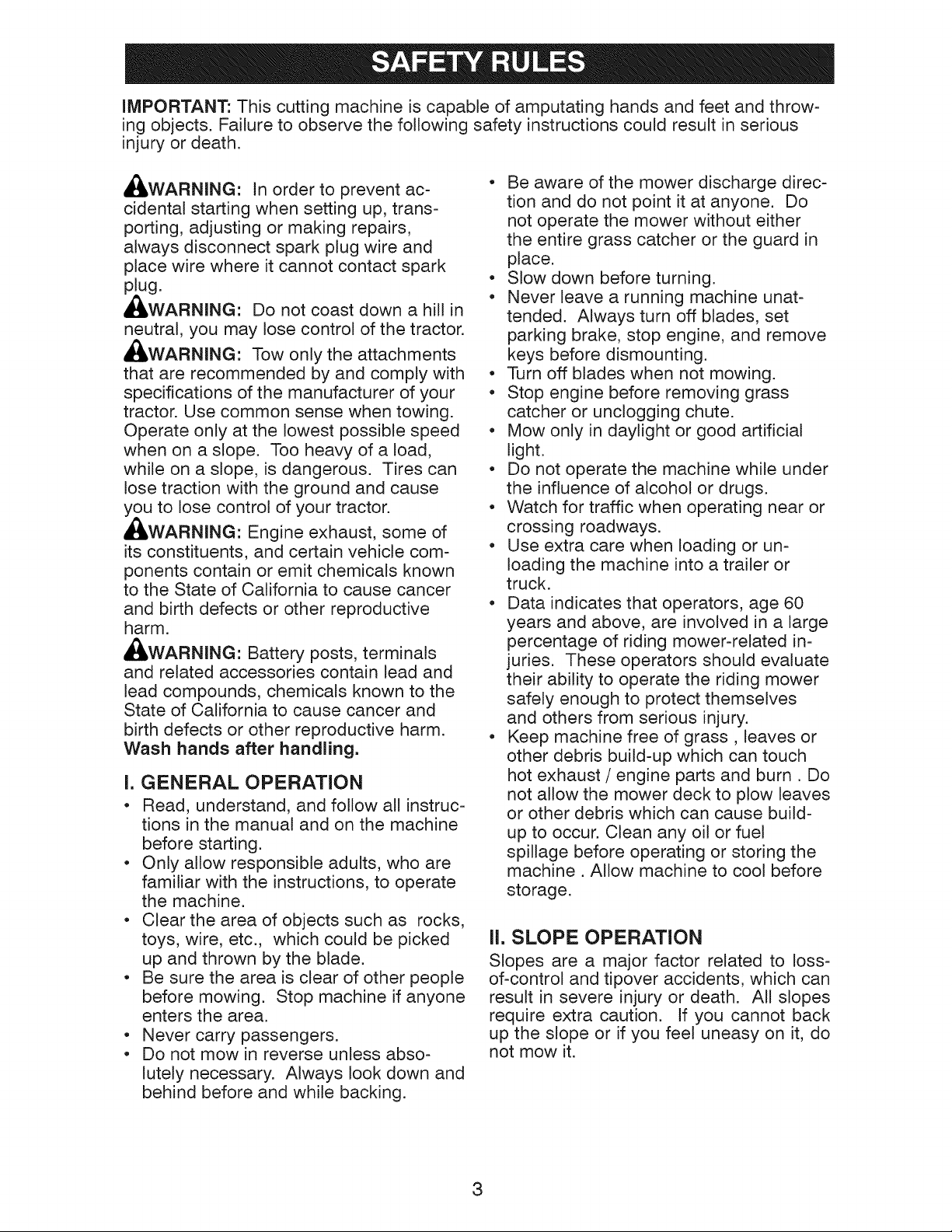 SAFETY RULES

IMPORTANT: This cutting machine is capable of amputating hands and feet and throwing objects. Failure to observe the following safety instructions could result in serious injury or death.

WARNING: In order to prevent accidental starting when setting up, transporting, adjusting or making repairs, always disconnect spark plug wire and place wire where it cannot contact spark plug.

WARNING: Do not coast down a hill in neutral, you may lose control of the tractor.

WARNING: Tow only the attachments that are recommended by and comply with specifications of the manufacturer of your tractor. Use common sense when towing. Operate only at the lowest possible speed when on a slope. Too heavy of a load, while on a slope, is dangerous. Tires can lose traction with the ground and cause you to lose control of your tractor.

WARNING: Engine exhaust, some of its constituents, and certain vehicle components contain or emit chemicals known to the State of California to cause cancer and birth defects or other reproductive harm.

WARNING: Battery posts, terminals and related accessories contain lead and lead compounds, chemicals known to the State of California to cause cancer and birth defects or other reproductive harm. Wash hands after handling.

I. GENERAL OPERATION

• Read, understand, and follow all instructions in the manual and on the machine before starting.
• Only allow responsible adults, who are familiar with the instructions, to operate the machine.
• Clear the area of objects such as rocks, toys, wire, etc., which could be picked up and thrown by the blade.
• Be sure the area is clear of other people before mowing. Stop machine if anyone enters the area.
• Never carry passengers.
• Do not mow in reverse unless absolutely necessary. Always look down and behind before and while backing.
• Be aware of the mower discharge direction and do not point it at anyone. Do not operate the mower without either the entire grass catcher or the guard in place.
• Slow down before turning.
• Never leave a running machine unattended. Always turn off blades, set parking brake, stop engine, and remove keys before dismounting.
• Turn off blades when not mowing.
• Stop engine before removing grass catcher or unclogging chute.
• Mow only in daylight or good artificial light.
• Do not operate the machine while under the influence of alcohol or drugs.
• Watch for traffic when operating near or crossing roadways.
• Use extra care when loading or unloading the machine into a trailer or truck.
• Data indicates that operators, age 60 years and above, are involved in a large percentage of riding mower-related injuries. These operators should evaluate their ability to operate the riding mower safely enough to protect themselves and others from serious injury.
• Keep machine free of grass , leaves or other debris build-up which can touch hot exhaust / engine parts and burn . Do not allow the mower deck to plow leaves or other debris which can cause build-up to occur. Clean any oil or fuel spillage before operating or storing the machine . Allow machine to cool before storage.

II. SLOPE OPERATION

Slopes are a major factor related to loss-of-control and tipover accidents, which can result in severe injury or death. All slopes require extra caution. If you cannot back up the slope or if you feel uneasy on it, do not mow it.

3